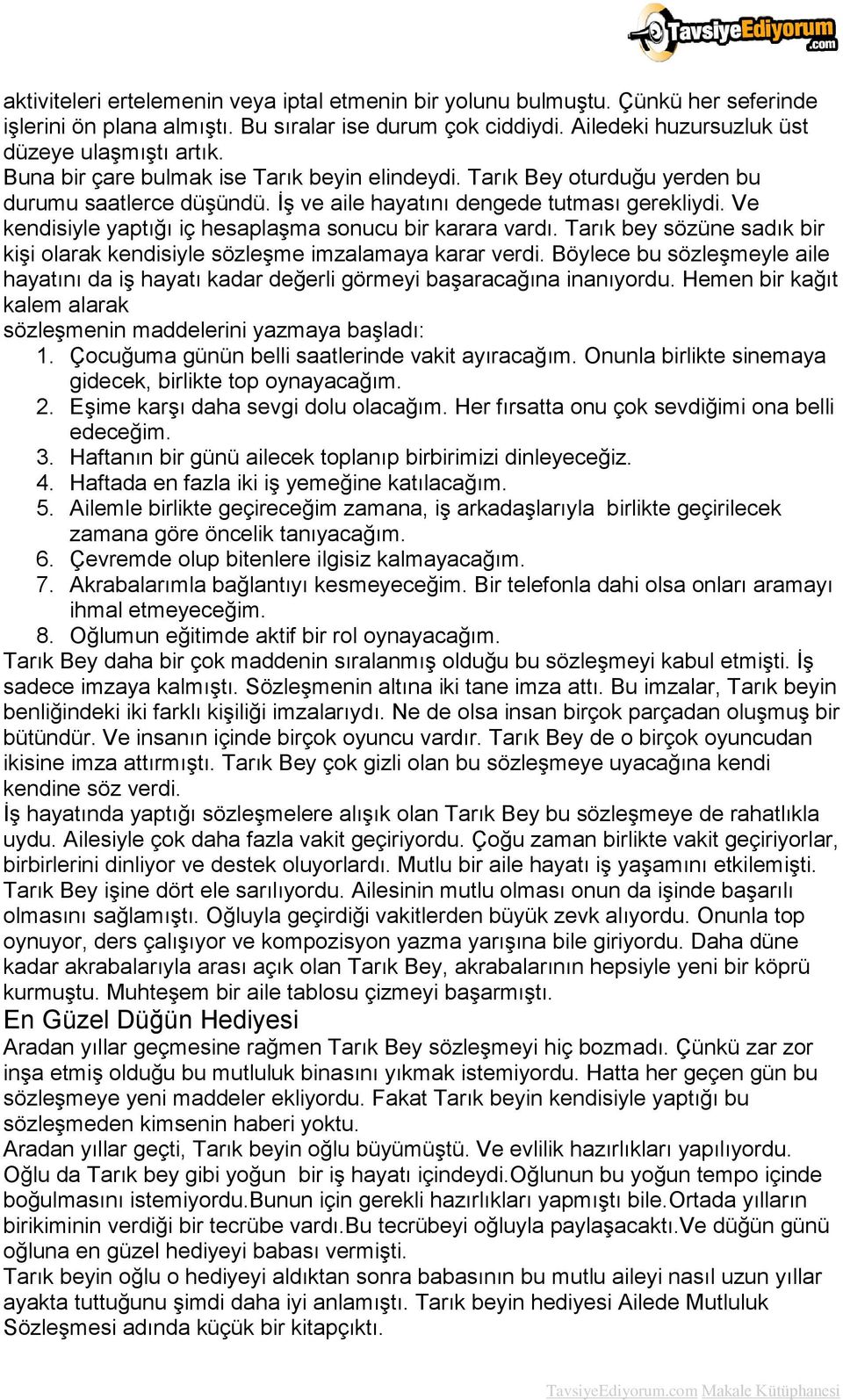 TavsiyeEdiyorum.com

aktiviteleri ertelemenin veya iptal etmenin bir yolunu bulmuştu. Çünkü her seferinde işlerini ön plana almıştı. Bu sıralar ise durum çok ciddiydi. Ailedeki huzursuzluk üst düzeye ulaşmıştı artık.
Buna bir çare bulmak ise Tarık beyin elindeydi. Tarık Bey oturduğu yerden bu durumu saatlerce düşündü. İş ve aile hayatını dengede tutması gerekliydi. Ve kendisiyle yaptığı iç hesaplaşma sonucu bir karara vardı. Tarık bey sözüne sadık bir kişi olarak kendisiyle sözleşme imzalamaya karar verdi. Böylece bu sözleşmeyle aile hayatını da iş hayatı kadar değerli görmeyi başaracağına inanıyordu. Hemen bir kağıt kalem alarak
sözleşmenin maddelerini yazmaya başladı:
1. Çocuğuma günün belli saatlerinde vakit ayıracağım. Onunla birlikte sinemaya gidecek, birlikte top oynayacağım.
2. Eşime karşı daha sevgi dolu olacağım. Her fırsatta onu çok sevdiğimi ona belli edeceğim.
3. Haftanın bir günü ailecek toplanıp birbirimizi dinleyeceğiz.
4. Haftada en fazla iki iş yemeğine katılacağım.
5. Ailemle birlikte geçireceğim zamana, iş arkadaşlarıyla birlikte geçirilecek zamana göre öncelik tanıyacağım.
6. Çevremde olup bitenlere ilgisiz kalmayacağım.
7. Akrabalarımla bağlantıyı kesmeyeceğim. Bir telefonla dahi olsa onları aramayı ihmal etmeyeceğim.
8. Oğlumun eğitimde aktif bir rol oynayacağım.
Tarık Bey daha bir çok maddenin sıralanmış olduğu bu sözleşmeyi kabul etmişti. İş sadece imzaya kalmıştı. Sözleşmenin altına iki tane imza attı. Bu imzalar, Tarık beyin benliğindeki iki farklı kişiliği imzalarıydı. Ne de olsa insan birçok parçadan oluşmuş bir bütündür. Ve insanın içinde birçok oyuncu vardır. Tarık Bey de o birçok oyuncudan ikisine imza attırmıştı. Tarık Bey çok gizli olan bu sözleşmeye uyacağına kendi kendine söz verdi.
İş hayatında yaptığı sözleşmelere alışık olan Tarık Bey bu sözleşmeye de rahatlıkla uydu. Ailesiyle çok daha fazla vakit geçiriyordu. Çoğu zaman birlikte vakit geçiriyorlar, birbirlerini dinliyor ve destek oluyorlardı. Mutlu bir aile hayatı iş yaşamını etkilemişti. Tarık Bey işine dört ele sarılıyordu. Ailesinin mutlu olması onun da işinde başarılı olmasını sağlamıştı. Oğluyla geçirdiği vakitlerden büyük zevk alıyordu. Onunla top oynuyor, ders çalışıyor ve kompozisyon yazma yarışına bile giriyordu. Daha düne kadar akrabalarıyla arası açık olan Tarık Bey, akrabalarının hepsiyle yeni bir köprü kurmuştu. Muhteşem bir aile tablosu çizmeyi başarmıştı.
En Güzel Düğün Hediyesi
Aradan yıllar geçmesine rağmen Tarık Bey sözleşmeyi hiç bozmadı. Çünkü zar zor inşa etmiş olduğu bu mutluluk binasını yıkmak istemiyordu. Hatta her geçen gün bu sözleşmeye yeni maddeler ekliyordu. Fakat Tarık beyin kendisiyle yaptığı bu sözleşmeden kimsenin haberi yoktu.
Aradan yıllar geçti, Tarık beyin oğlu büyümüştü. Ve evlilik hazırlıkları yapılıyordu. Oğlu da Tarık bey gibi yoğun bir iş hayatı içindeydi.Oğlunun bu yoğun tempo içinde boğulmasını istemiyordu.Bunun için gerekli hazırlıkları yapmıştı bile.Ortada yılların birikiminin verdiği bir tecrübe vardı.Bu tecrübeyi oğluyla paylaşacaktı.Ve düğün günü oğluna en güzel hediyeyi babası vermişti.
Tarık beyin oğlu o hediyeyi aldıktan sonra babasının bu mutlu aileyi nasıl uzun yıllar ayakta tuttuğunu şimdi daha iyi anlamıştı. Tarık beyin hediyesi Ailede Mutluluk Sözleşmesi adında küçük bir kitapçıktı.

TavsiyeEdiyorum.com Makale Kütüphanesi